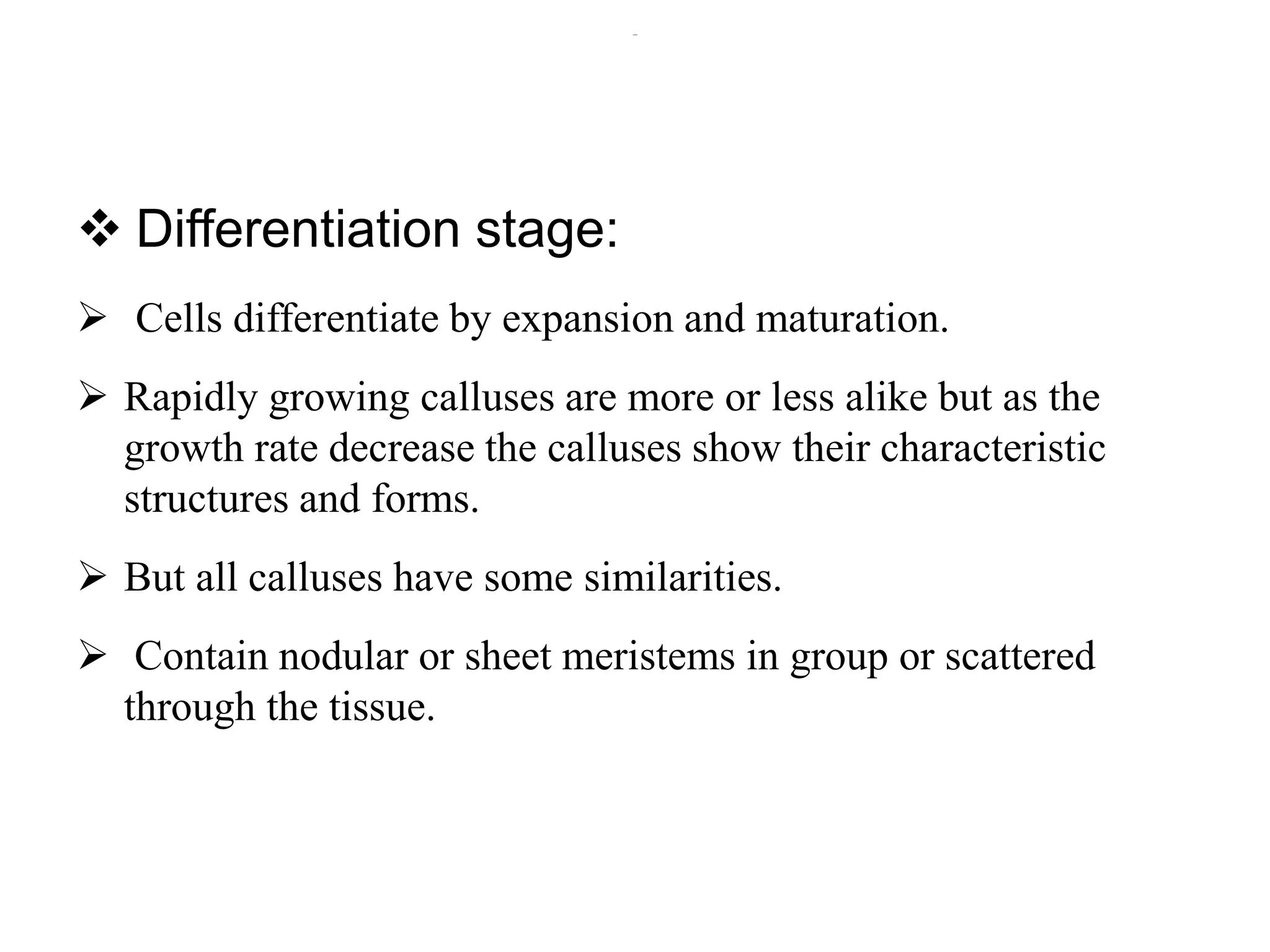 ❖ Differentiation stage:

➢ Cells differentiate by expansion and maturation.

➢ Rapidly growing calluses are more or less alike but as the growth rate decrease the calluses show their characteristic structures and forms.

➢ But all calluses have some similarities.

➢ Contain nodular or sheet meristems in group or scattered through the tissue.